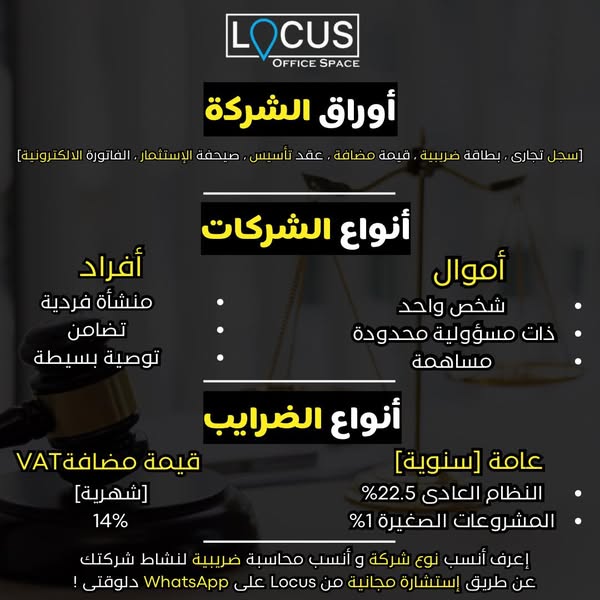 LOCUS
OFFICE SPACE

أوراق الشركة

[سجل تجارى ، بطاقة ضريبية ، قيمة مضافة ، عقد تأسيس ، صيحفة الإستثمار ، الفاتورة الالكترونية]

أنواع الشركات

أموال
• شخص واحد
• ذات مسؤولية محدودة
• مساهمة

أفراد
• منشأة فردية
• تضامن
• توصية بسيطة

أنواع الضرايب

عامة [سنوية]
• النظام العادى 22.5%
• المشروعات الصغيرة 1%

قيمة مضافةVAT
[شهرية]
14%

إعرف أنسب نوع شركة و أنسب محاسبة ضريبية لنشاط شركتك عن طريق إستشارة مجانية من Locus على WhatsApp دلوقتى !